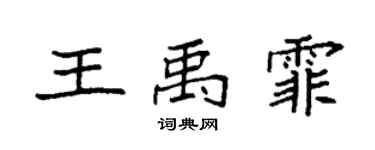 王禹霏

词典网